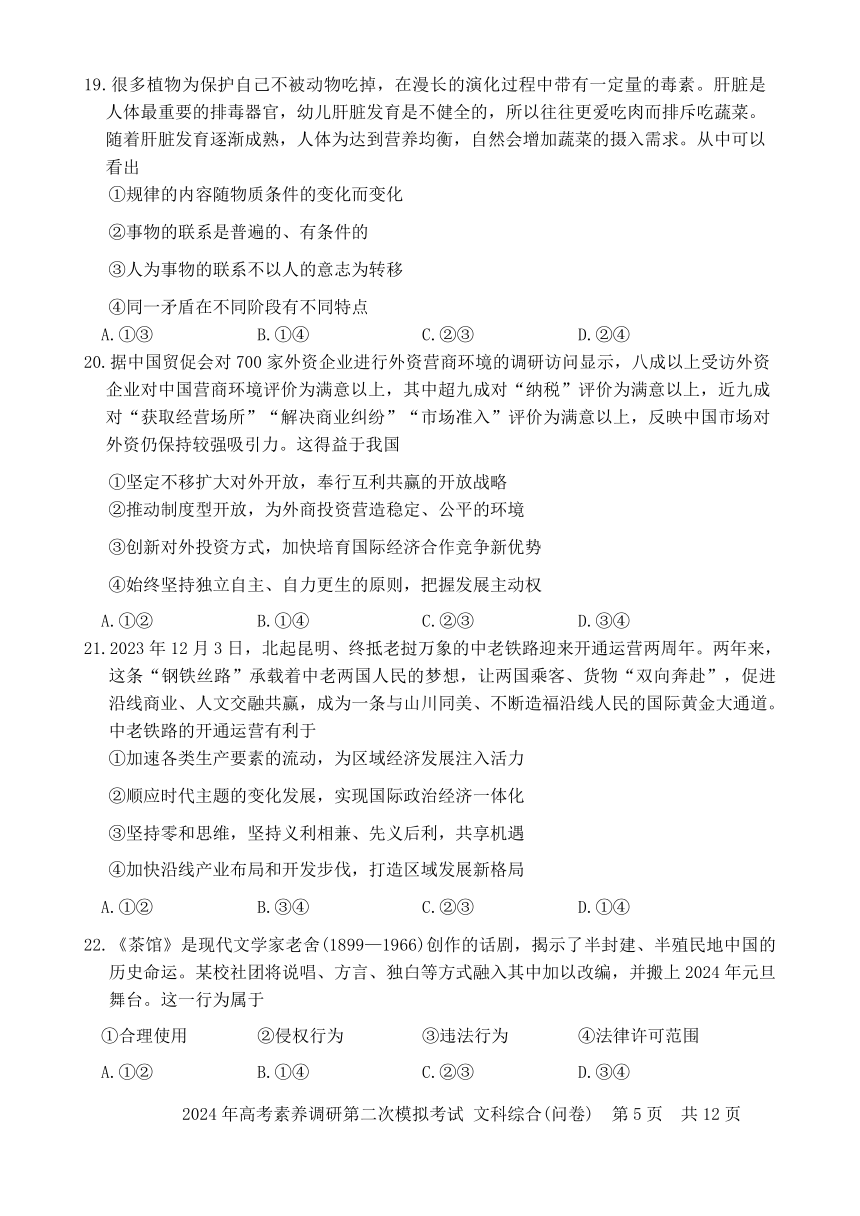 19. 很多植物为保护自己不被动物吃掉，在漫长的演化过程中带有一定量的毒素。肝脏是人体最重要的排毒器官，幼儿肝脏发育是不健全的，所以往往更爱吃肉而排斥吃蔬菜。随着肝脏发育逐渐成熟，人体为达到营养均衡，自然会增加蔬菜的摄入需求。从中可以看出

①规律的内容随物质条件的变化而变化

②事物的联系是普遍的、有条件的

③人为事物的联系不以人的意志为转移

④同一矛盾在不同阶段有不同特点

A. ①③ B. ①④ C. ②③ D. ②④

20. 据中国贸促会对 700 家外资企业进行外资营商环境的调研访问显示，八成以上受访外资企业对中国营商环境评价为满意以上，其中超九成对“纳税”评价为满意以上，近九成对“获取经营场所”“解决商业纠纷”“市场准入”评价为满意以上，反映中国市场对外资仍保持较强吸引力。这得益于我国

①坚定不移扩大对外开放，奉行互利共赢的开放战略

②推动制度型开放，为外商投资营造稳定、公平的环境

③创新对外投资方式，加快培育国际经济合作竞争新优势

④始终坚持独立自主、自力更生的原则，把握发展主动权

A. ①② B. ①④ C. ②③ D. ③④

21. 2023 年 12 月 3 日，北起昆明、终抵老挝万象的中老铁路迎来开通运营两周年。两年来，这条“钢铁丝路”承载着中老两国人民的梦想，让两国乘客、货物“双向奔赴”，促进沿线商业、人文交融共赢，成为一条与山川同美、不断造福沿线人民的国际黄金大通道。中老铁路的开通运营有利于

①加速各类生产要素的流动，为区域经济发展注入活力

②顺应时代主题的变化发展，实现国际政治经济一体化

③坚持零和思维，坚持义利相兼、先义后利，共享机遇

④加快沿线产业布局和开发步伐，打造区域发展新格局

A. ①② B. ③④ C. ②③ D. ①④

22. 《茶馆》是现代文学家老舍(1899—1966)创作的话剧，揭示了半封建、半殖民地中国的历史命运。某校社团将说唱、方言、独白等方式融入其中加以改编，并搬上 2024 年元旦舞台。这一行为属于

①合理使用 ②侵权行为 ③违法行为 ④法律许可范围

A. ①② B. ①④ C. ②③ D. ③④

2024 年高考素养调研第二次模拟考试 文科综合(问卷) 第 5 页 共 12 页